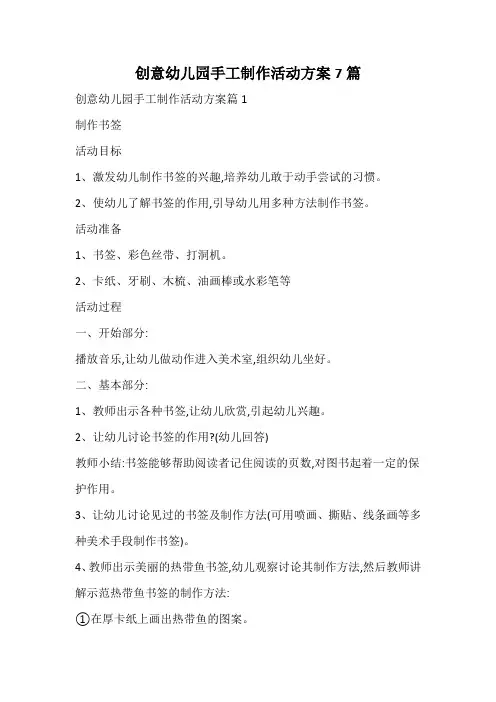 创意幼儿园手工制作活动方案 7 篇

创意幼儿园手工制作活动方案篇 1

制作书签

活动目标

1、激发幼儿制作书签的兴趣,培养幼儿敢于动手尝试的习惯。

2、使幼儿了解书签的作用,引导幼儿用多种方法制作书签。

活动准备

1、书签、彩色丝带、打洞机。

2、卡纸、牙刷、木梳、油画棒或水彩笔等

活动过程

一、开始部分:

播放音乐,让幼儿做动作进入美术室,组织幼儿坐好。

二、基本部分:

1、教师出示各种书签,让幼儿欣赏,引起幼儿兴趣。

2、让幼儿讨论书签的作用?(幼儿回答)

教师小结:书签能够帮助阅读者记住阅读的页数,对图书起着一定的保护作用。

3、让幼儿讨论见过的书签及制作方法(可用喷画、撕贴、线条画等多种美术手段制作书签)。

4、教师出示美丽的热带鱼书签,幼儿观察讨论其制作方法,然后教师讲解示范热带鱼书签的制作方法:

①在厚卡纸上画出热带鱼的图案。